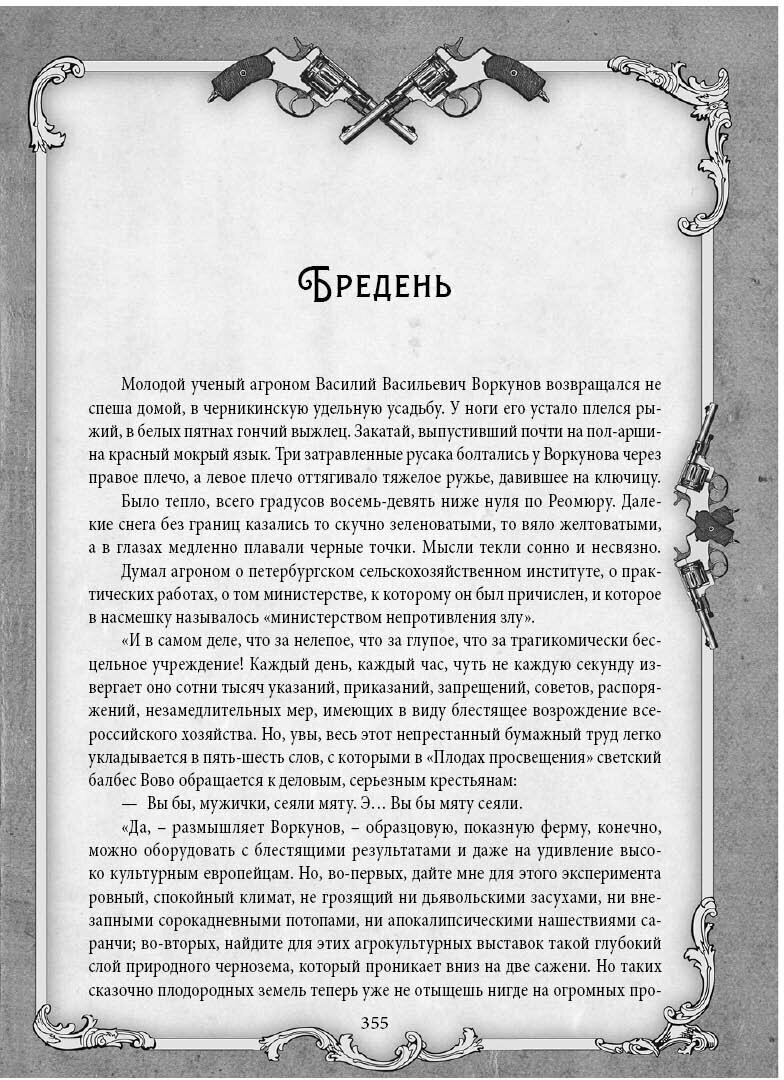 Бредень

Молодой ученый агроном Василий Васильевич Воркунов возвращался не спеша домой, в черникинскую удельную усадьбу. У ноги его устало плелся рыжий, в белых пятнах гончий выжлец. Закатай, выпустивший почти на пол-аршина красный мокрый язык. Три затравленные русака болтались у Воркунова через правое плечо, а левое плечо оттягивало тяжелое ружье, давившее на ключицу.

Было тепло, всего градусов восемь-девять ниже нуля по Реомюру. Далекие снега без границ казались то скучно зеленоватыми, то вяло желтоватыми, а в глазах медленно плавали черные точки. Мысли текли сонно и несвязно.

Думал агроном о петербургском сельскохозяйственном институте, о практических работах, о том министерстве, к которому он был причислен, и которое в насмешку называлось «министерством непротивления злу».

«И в самом деле, что за нелепое, что за глупое, что за трагикомически бесцельное учреждение! Каждый день, каждый час, чуть не каждую секунду извергает оно сотни тысяч указаний, приказаний, запрещений, советов, распоряжений, незамедлительных мер, имеющих в виду блестящее возрождение всероссийского хозяйства. Но, увы, весь этот непрестанный бумажный труд легко укладывается в пять-шесть слов, с которыми в «Плодах просвещения» светский балбес Вово обращается к деловым, серьезным крестьянам:

— Вы бы, мужички, сеяли мяту. Э... Вы бы мяту сеяли.

«Да, – размышляет Воркунов, – образцовую, показную ферму, конечно, можно оборудовать с блестящими результатами и даже на удивление высоко культурным европейцам. Но, во-первых, дайте мне для этого эксперимента ровный, спокойный климат, не грозящий ни дьявольскими засухами, ни внезапными сорокадневными потопами, ни апокалипсическими нашествиями саранчи; во-вторых, найдите для этих агрокультурных выставок такой глубокий слой природного чернозема, который проникает вниз на две сажени. Но таких сказочно плодородных земель теперь уже не отыщешь нигде на огромных про-

355